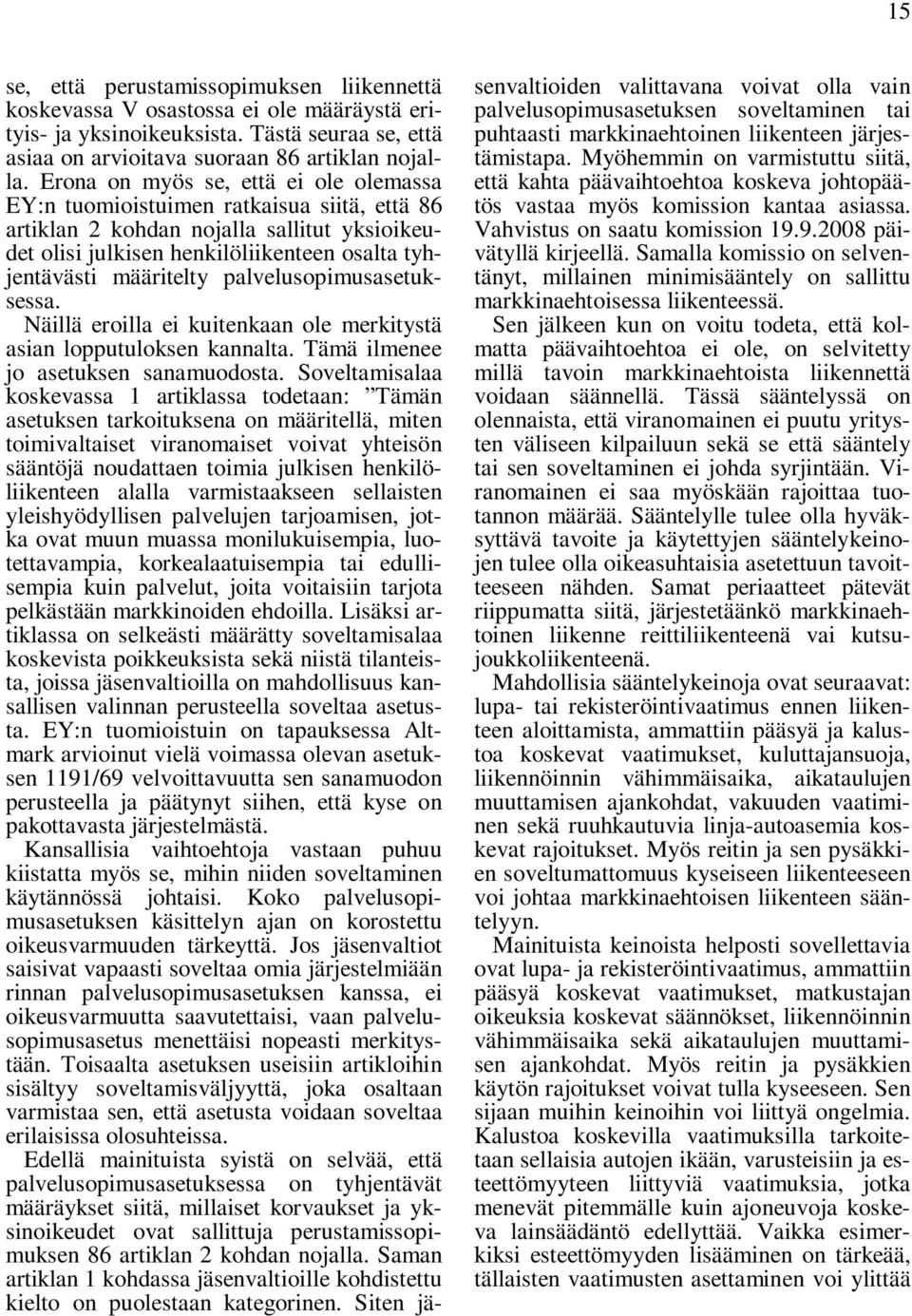 15

se, että perustamissopimuksen liikennettä koskevassa V osastossa ei ole määräystä erityis- ja yksinoikeuksista. Tästä seuraa se, että asiaa on arvioitava suoraan 86 artiklan nojalla. Erona on myös se, että ei ole olemassa EY:n tuomioistuimen ratkaisua siitä, että 86 artiklan 2 kohdan nojalla sallitut yksioikeudet olisi julkisen henkilöliikenteen osalta tyhjentävästi määritelty palvelusopimusasetuksessa. Näillä eroilla ei kuitenkaan ole merkitystä asian lopputuloksen kannalta. Tämä ilmenee jo asetuksen sanamuodosta. Soveltamisalaa koskevassa 1 artiklassa todetaan: ”Tämän asetuksen tarkoituksena on määritellä, miten toimivaltaiset viranomaiset voivat yhteisön sääntöjä noudattaen toimia julkisen henkilöliikenteen alalla varmistaakseen sellaisten yleishyödyllisen palvelujen tarjoamisen, jotka ovat muun muassa monilukuisempia, luotettavampia, korkealaatuisempia tai edullisempia kuin palvelut, joita voitaisiin tarjota pelkästään markkinoiden ehdoilla. Lisäksi artiklassa on selkeästi määrätty soveltamisalaa koskevista poikkeuksista sekä niistä tilanteista, joissa jäsenvaltioilla on mahdollisuus kansallisen valinnan perusteella soveltaa asetusta. EY:n tuomioistuin on tapauksessa Altmark arvioinut vielä voimassa olevan asetuksen 1191/69 velvoittavuutta sen sanamuodon perusteella ja päätynyt siihen, että kyse on pakottavasta järjestelmästä.

Kansallisia vaihtoehtoja vastaan puhuu kiistatta myös se, mihin niiden soveltaminen käytännössä johtaisi. Koko palvelusopimusasetuksen käsittelyn ajan on korostettu oikeusvarmuuden tärkeyttä. Jos jäsenvaltiot saisivat vapaasti soveltaa omia järjestelmiään rinnan palvelusopimusasetuksen kanssa, ei oikeusvarmuutta saavutettaisi, vaan palvelusopimusasetus menettäisi nopeasti merkitystään. Toisaalta asetuksen useisiin artikloihin sisältyy soveltamisväljyyttä, joka osaltaan varmistaa sen, että asetusta voidaan soveltaa erilaisissa olosuhteissa.

Edellä mainituista syistä on selvää, että palvelusopimusasetuksessa on tyhjentävät määräykset siitä, millaiset korvaukset ja yksinoikeudet ovat sallittuja perustamissopimuksen 86 artiklan 2 kohdan nojalla. Saman artiklan 1 kohdassa jäsenvaltioille kohdistettu kielto on puolestaan kategorinen. Siten jäsenvaltioiden valittavana voivat olla vain palvelusopimusasetuksen soveltaminen tai puhtaasti markkinaehtoinen liikenteen järjestämistapa. Myöhemmin on varmistuttu siitä, että kahta päävaihtoehtoa koskeva johtopäätös vastaa myös komission kantaa asiassa. Vahvistus on saatu komission 19.9.2008 päivätyllä kirjeellä. Samalla komissio on selventänyt, millainen minimisääntely on sallittu markkinaehtoisessa liikenteessä.

Sen jälkeen kun on voitu todeta, että kolmatta päävaihtoehtoa ei ole, on selvitetty millä tavoin markkinaehtoista liikennettä voidaan säännellä. Tässä sääntelyssä on olennaista, että viranomainen ei puutu yritysten väliseen kilpailuun sekä se että sääntely tai sen soveltaminen ei johda syrjintään. Viranomainen ei saa myöskään rajoittaa tuotannon määrää. Sääntelylle tulee olla hyväksyttävä tavoite ja käytettyjen sääntelykeinojen tulee olla oikeasuhtaisia asetettuun tavoitteeseen nähden. Samat periaatteet pätevät riippumatta siitä, järjestetäänkö markkinaehtoinen liikenne reittiliikenteenä vai kutsujoukkoliikenteenä.

Mahdollisia sääntelykeinoja ovat seuraavat: lupa- tai rekisteröintivaatimus ennen liikenteen aloittamista, ammattiin pääsyä ja kalustoa koskevat vaatimukset, kuluttajansuoja, liikennöinnin vähimmäisaika, aikataulujen muuttamisen ajankohdat, vakuuden vaatiminen sekä ruuhkautuvia linja-autoasemia koskevat rajoitukset. Myös reitin ja sen pysäkkien soveltumattomuus kyseiseen liikenteeseen voi johtaa markkinaehtoisen liikenteen sääntelyyn.

Mainituista keinoista helposti sovellettavia ovat lupa- ja rekisteröintivaatimus, ammattiin pääsyä koskevat vaatimukset, matkustajan oikeuksia koskevat säännökset, liikennöinnin vähimmäisaika sekä aikataulujen muuttamisen ajankohdat. Myös reitin ja pysäkkien käytön rajoitukset voivat tulla kyseeseen. Sen sijaan muihin keinoihin voi liittyä ongelmia. Kalustoa koskevilla vaatimuksilla tarkoitetaan sellaisia autojen ikään, varusteisiin ja esteettömyyteen liittyviä vaatimuksia, jotka menevät pitemmälle kuin ajoneuvoja koskeva lainsäädäntö edellyttää. Vaikka esimerkiksi esteettömyyden lisääminen on tärkeää, tällaisten vaatimusten asettaminen voi ylittää